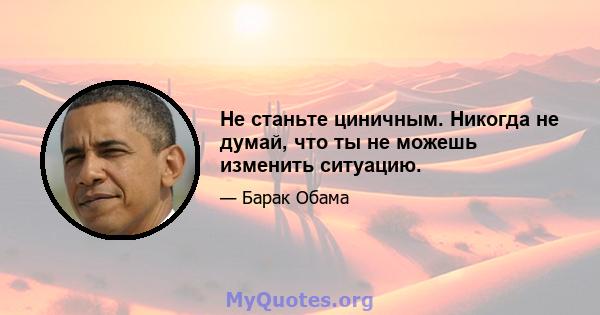 Не станьте циничным. Никогда не думай, что ты не можешь изменить ситуацию.

— Барак Обама

MyQuotes.org